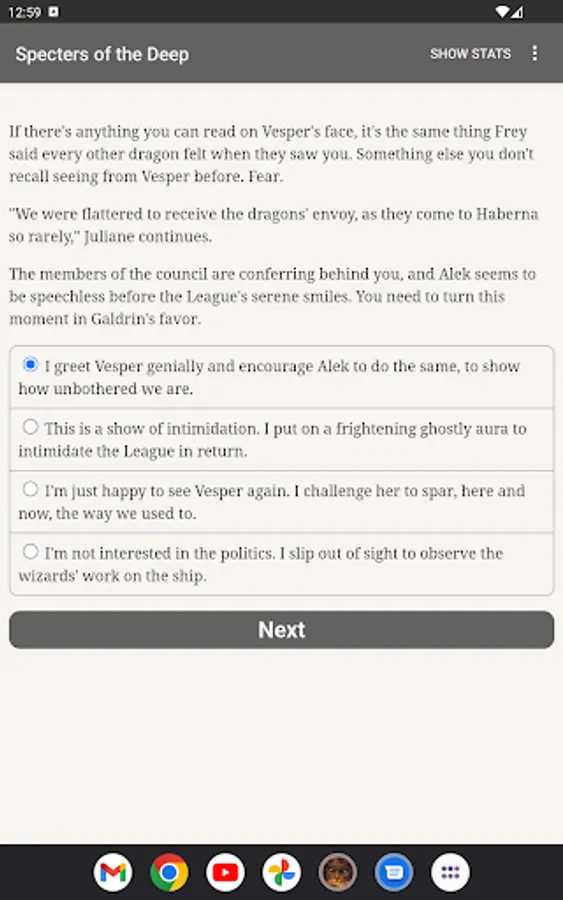 12:59

Specters of the Deep

SHOW STATS

If there's anything you can read on Vesper's face, it's the same thing Frey said every other dragon felt when they saw you. Something else you don't recall seeing from Vesper before. Fear.

"We were flattered to receive the dragons' envoy, as they come to Haberna so rarely," Juliane continues.

The members of the council are conferring behind you, and Alek seems to be speechless before the League's serene smiles. You need to turn this moment in Galdrin's favor.

I greet Vesper genially and encourage Alek to do the same, to show how unbothered we are.

This is a show of intimidation. I put on a frightening ghostly aura to intimidate the League in return.

I'm just happy to see Vesper again. I challenge her to spar, here and now, the way we used to.

I'm not interested in the politics. I slip out of sight to observe the wizards' work on the ship.

Next